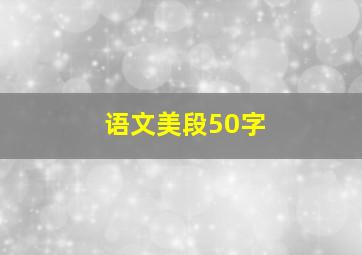 语文美段50字